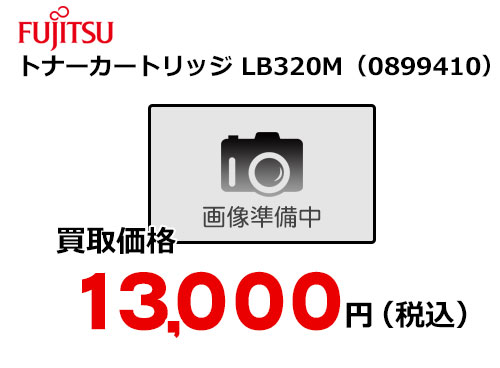 FUJITSU
トナーカートリッジ LB320M（0899410）

画像準備中

買取価格
13,000円（税込）